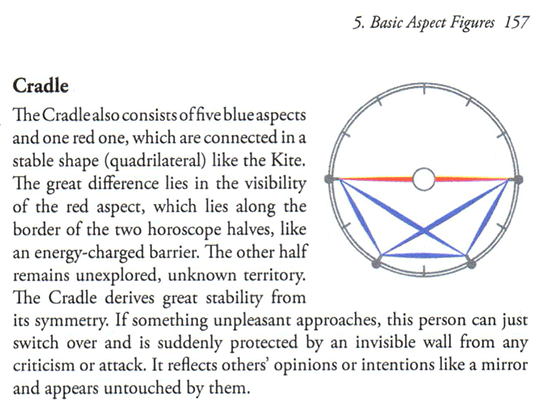 5. Basic Aspect Figures 157

Cradle

The Cradle also consists of five blue aspects and one red one, which are connected in a stable shape (quadrilateral) like the Kite. The great difference lies in the visibility of the red aspect, which lies along the border of the two horoscope halves, like an energy-charged barrier. The other half remains unexplored, unknown territory. The Cradle derives great stability from its symmetry. If something unpleasant approaches, this person can just switch over and is suddenly protected by an invisible wall from any criticism or attack. It reflects others' opinions or intentions like a mirror and appears untouched by them.